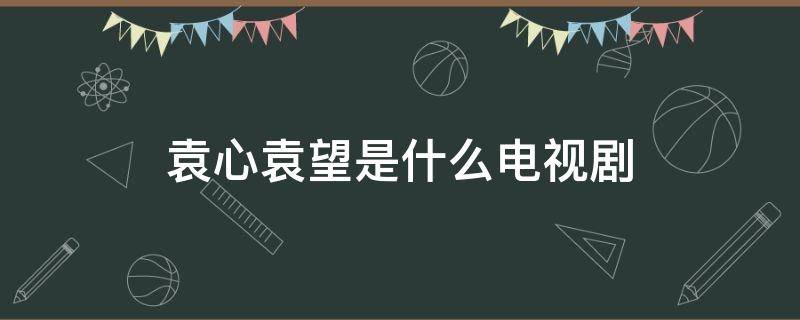 袁心袁望是什么电视剧